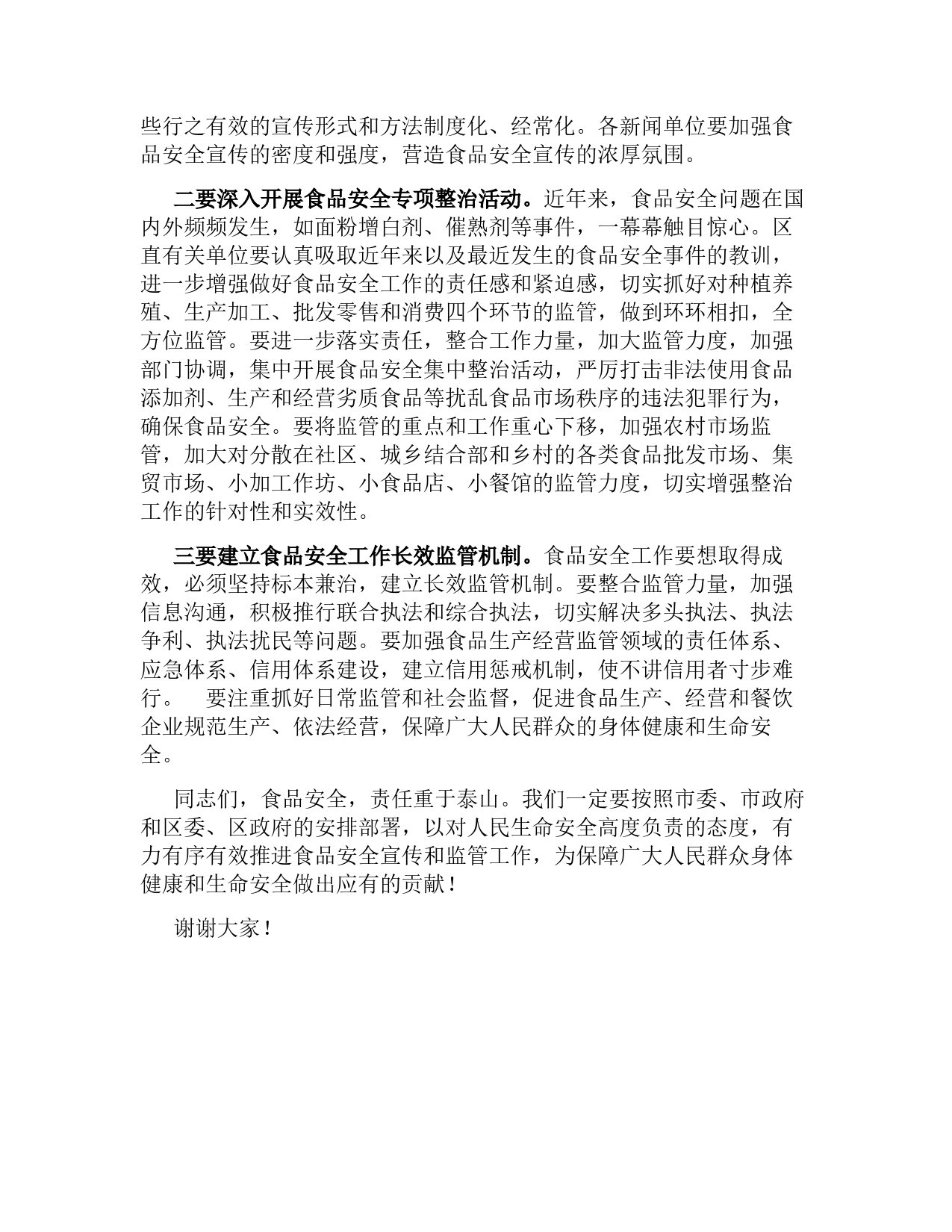 些行之有效的宣传形式和方法制度化、经常化。各新闻单位要加强食品安全宣传的密度和强度，营造食品安全宣传的浓厚氛围。

二要深入开展食品安全专项整治活动。近年来，食品安全问题在国内外频频发生，如面粉增白剂、催熟剂等事件，一幕幕触目惊心。区直有关单位要认真吸取近年来以及最近发生的食品安全事件的教训，进一步增强做好食品安全工作的责任感和紧迫感，切实抓好对种植养殖、生产加工、批发零售和消费四个环节的监管，做到环环相扣，全方位监管。要进一步落实责任，整合工作力量，加大监管力度，加强部门协调，集中开展食品安全集中整治活动，严厉打击非法使用食品添加剂、生产和经营劣质食品等扰乱食品市场秩序的违法犯罪行为，确保食品安全。要将监管的重点和工作重心下移，加强农村市场监管，加大对分散在社区、城乡结合部和乡村的各类食品批发市场、集贸市场、小加工作坊、小食品店、小餐馆的监管力度，切实增强整治工作的针对性和实效性。

三要建立食品安全工作长效监管机制。食品安全工作要想取得成效，必须坚持标本兼治，建立长效监管机制。要整合监管力量，加强信息沟通，积极推行联合执法和综合执法，切实解决多头执法、执法争利、执法扰民等问题。要加强食品生产经营监管领域的责任体系、应急体系、信用体系建设，建立信用惩戒机制，使不讲信用者寸步难行。 要注重抓好日常监管和社会监督，促进食品生产、经营和餐饮企业规范生产、依法经营，保障广大人民群众的身体健康和生命安全。

同志们，食品安全，责任重于泰山。我们一定要按照市委、市政府和区委、区政府的安排部署，以对人民生命安全高度负责的态度，有力有序有效推进食品安全宣传和监管工作，为保障广大人民群众身体健康和生命安全做出应有的贡献！

谢谢大家！